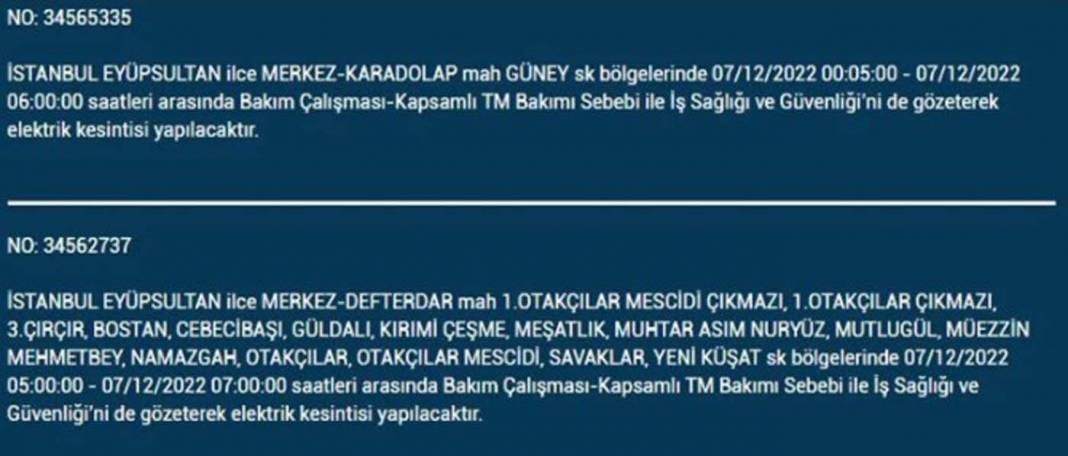 NO: 34565335

İSTANBUL EYÜPSULTAN ilce MERKEZ-KARADOLAP mah GÜNEY sk bölgelerinde 07/12/2022 00:05:00 - 07/12/2022 06:00:00 saatleri arasında Bakım Çalışması-Kapsamlı TM Bakımı Sebebi ile İş Sağlığı ve Güvenliği'ni de gözeterek elektrik kesintisi yapılacaktır.

NO: 34562737

İSTANBUL EYÜPSULTAN ilce MERKEZ-DEFTERDAR mah 1.OTAKÇILAR MESCİDİ ÇIKMAZI, 1.OTAKÇILAR ÇIKMAZI, 3.ÇIRÇIR, BOSTAN, CEBECİBAŞI, GÜLDALI, KIRIMİ ÇEŞME, MEŞATLIK, MUHTAR ASIM NURYÜZ, MUTLUGÜL, MÜEZZİN MEHMETBEY, NAMAZGAH, OTAKÇILAR, OTAKÇILAR MESCİDİ, SAVAKLAR, YENİ KÜŞAT sk bölgelerinde 07/12/2022 05:00:00 - 07/12/2022 07:00:00 saatleri arasında Bakım Çalışması-Kapsamlı TM Bakımı Sebebi ile İş Sağlığı ve Güvenliği'ni de gözeterek elektrik kesintisi yapılacaktır.